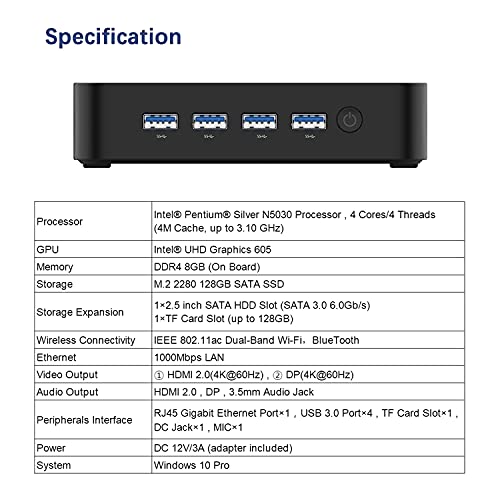 Specification

| Processor | Intel® Pentium® Silver N5030 Processor , 4 Cores/4 Threads (4M Cache, up to 3.10 GHz) |
|---|---|
| GPU | Intel® UHD Graphics 605 |
| Memory | DDR4 8GB (On Board) |
| Storage | M.2 2280 128GB SATA SSD |
| Storage Expansion | 1×2.5 inch SATA HDD Slot (SATA 3.0 6.0Gb/s) 1×TF Card Slot (up to 128GB) |
| Wireless Connectivity | IEEE 802.11ac Dual-Band Wi-Fi, BlueTooth |
| Ethernet | 1000Mbps LAN |
| Video Output | ① HDMI 2.0(4K@60Hz) , ② DP(4K@60Hz) |
| Audio Output | HDMI 2.0 , DP , 3.5mm Audio Jack |
| Peripherals Interface | RJ45 Gigabit Ethernet Port×1 , USB 3.0 Port×4 , TF Card Slot×1 , DC Jack×1 , MIC×1 |
| Power | DC 12V/3A (adapter included) |
| System | Windows 10 Pro |